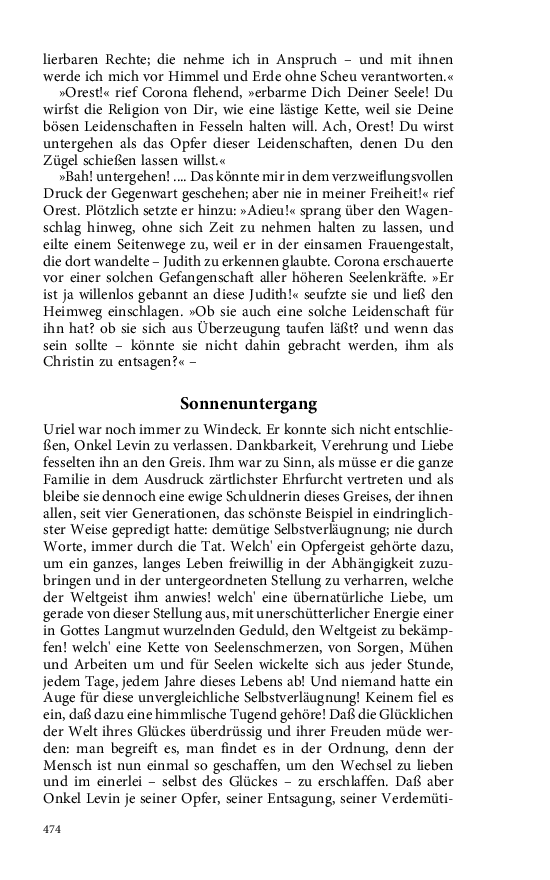 lierbaren Rechte; die nehme ich in Anspruch – und mit ihnen werde ich mich vor Himmel und Erde ohne Scheu verantworten.«

»Orest!« rief Corona flehend, »erbarme Dich Deiner Seele! Du wirfst die Religion von Dir, wie eine lästige Kette, weil sie Deine bösen Leidenschaften in Fesseln halten will. Ach, Orest! Du wirst untergehen als das Opfer dieser Leidenschaften, denen Du den Zügel schießen lassen willst.«

»Bah! untergehen! .... Das könnte mir in dem verzweiflungsvollen Druck der Gegenwart geschehen; aber nie in meiner Freiheit!« rief Orest. Plötzlich setzte er hinzu: »Adieu!« sprang über den Wagenschlag hinweg, ohne sich Zeit zu nehmen halten zu lassen, und eilte einem Seitenwege zu, weil er in der einsamen Frauengestalt, die dort wandelte – Judith zu erkennen glaubte. Corona erschauerte vor einer solchen Gefangenschaft aller höheren Seelenkräfte. »Er ist ja willenlos gebannt an diese Judith!« seufzte sie und ließ den Heimweg einschlagen. »Ob sie auch eine solche Leidenschaft für ihn hat? ob sie sich aus Überzeugung taufen läßt? und wenn das sein sollte – könnte sie nicht dahin gebracht werden, ihm als Christin zu entsagen?« –

Sonnenuntergang

Uriel war noch immer zu Windeck. Er konnte sich nicht entschließen, Onkel Levin zu verlassen. Dankbarkeit, Verehrung und Liebe fesselten ihn an den Greis. Ihm war zu Sinn, als müsse er die ganze Familie in dem Ausdruck zärtlichster Ehrfurcht vertreten und als bleibe sie dennoch eine ewige Schuldnerin dieses Greises, der ihnen allen, seit vier Generationen, das schönste Beispiel in eindringlichster Weise gepredigt hatte: demütige Selbstverläugnung; nie durch Worte, immer durch die Tat. Welch' ein Opfergeist gehörte dazu, um ein ganzes, langes Leben freiwillig in der Abhängigkeit zuzubringen und in der untergeordneten Stellung zu verharren, welche der Weltgeist ihm anwies! welch' eine übernatürliche Liebe, um gerade von dieser Stellung aus, mit unerschütterlicher Energie einer in Gottes Langmut wurzelnden Geduld, den Weltgeist zu bekämpfen! welch' eine Kette von Seelenschmerzen, von Sorgen, Mühen und Arbeiten um und für Seelen wickelte sich aus jeder Stunde, jedem Tage, jedem Jahre dieses Lebens ab! Und niemand hatte ein Auge für diese unvergleichliche Selbstverläugnung! Keinem fiel es ein, daß dazu eine himmlische Tugend gehöre! Daß die Glücklichen der Welt ihres Glückes überdrüssig und ihrer Freuden müde werden: man begreift es, man findet es in der Ordnung, denn der Mensch ist nun einmal so geschaffen, um den Wechsel zu lieben und im einerlei – selbst des Glückes – zu erschlaffen. Daß aber Onkel Levin je seiner Opfer, seiner Entsagung, seiner Verdemüti-

474